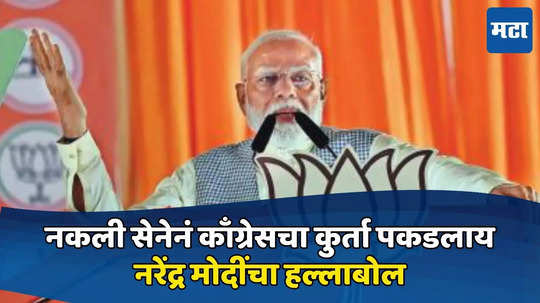 मटा

नकली सेनेनं काँग्रेसचा कुर्ता पकडलाय
नरेंद्र मोदींचा हल्लाबोल